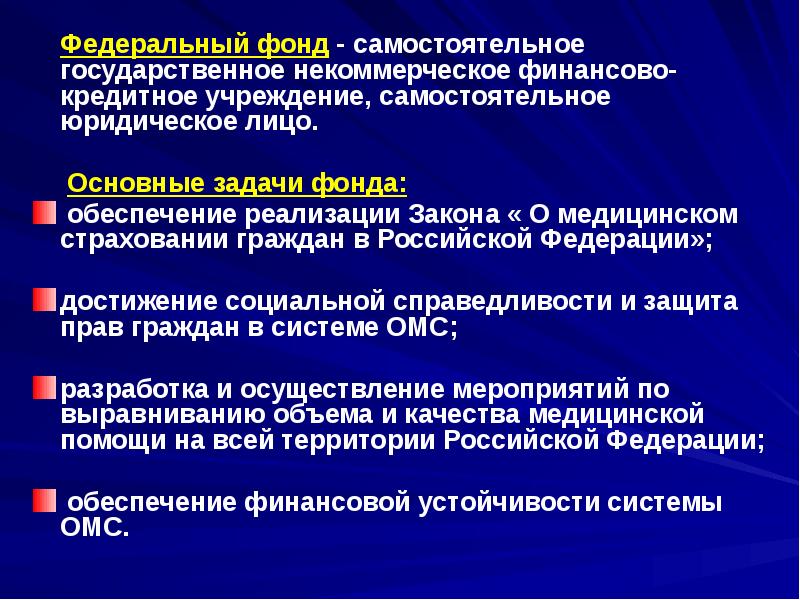 Федеральный фонд - самостоятельное государственное некоммерческое финансово-кредитное учреждение, самостоятельное юридическое лицо.

Основные задачи фонда:

обеспечение реализации Закона « О медицинском страховании граждан в Российской Федерации»;

достижение социальной справедливости и защита прав граждан в системе ОМС;

разработка и осуществление мероприятий по выравниванию объема и качества медицинской помощи на всей территории Российской Федерации;

обеспечение финансовой устойчивости системы ОМС.